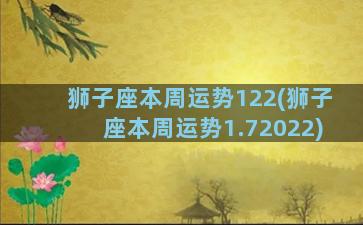 狮子座本周运势122(狮子座本周运势1.72022)